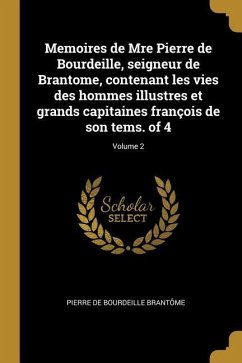 Memoires de Mre Pierre de Bourdeille, seigneur de Brantome, contenant les vies des hommes illustres et grands capitaines françois de son tems. of 4

Volume 2

Scholar
SELECT

PIERRE DE BOURDEILLE BRANTÔME